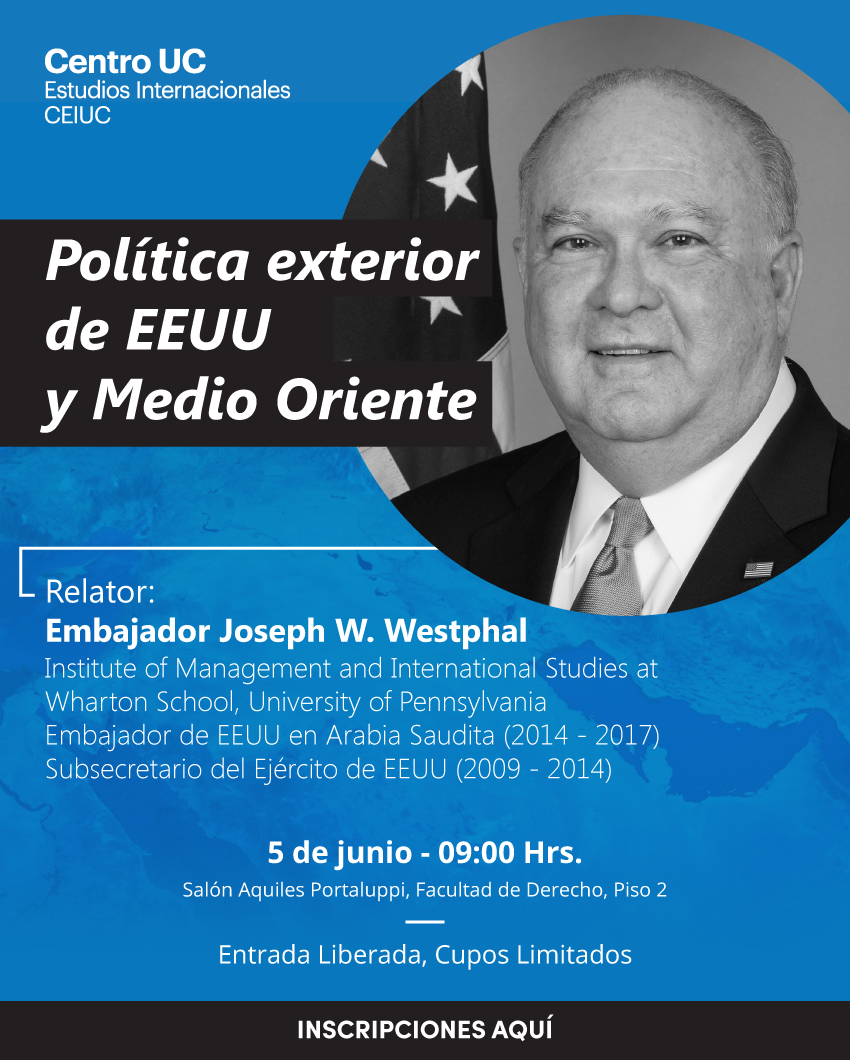 Centro UC
Estudios Internacionales
CEIUC

Política exterior
de EEUU
y Medio Oriente

Relator:
Embajador Joseph W. Westphal
Institute of Management and International Studies at Wharton School, University of Pennsylvania
Embajador de EEUU en Arabia Saudita (2014 - 2017)
Subsecretario del Ejército de EEUU (2009 - 2014)

5 de junio - 09:00 Hrs.
Salón Aquiles Portaluppi, Facultad de Derecho, Piso 2

Entrada Liberada, Cupos Limitados

INSCRIPCIONES AQUÍ